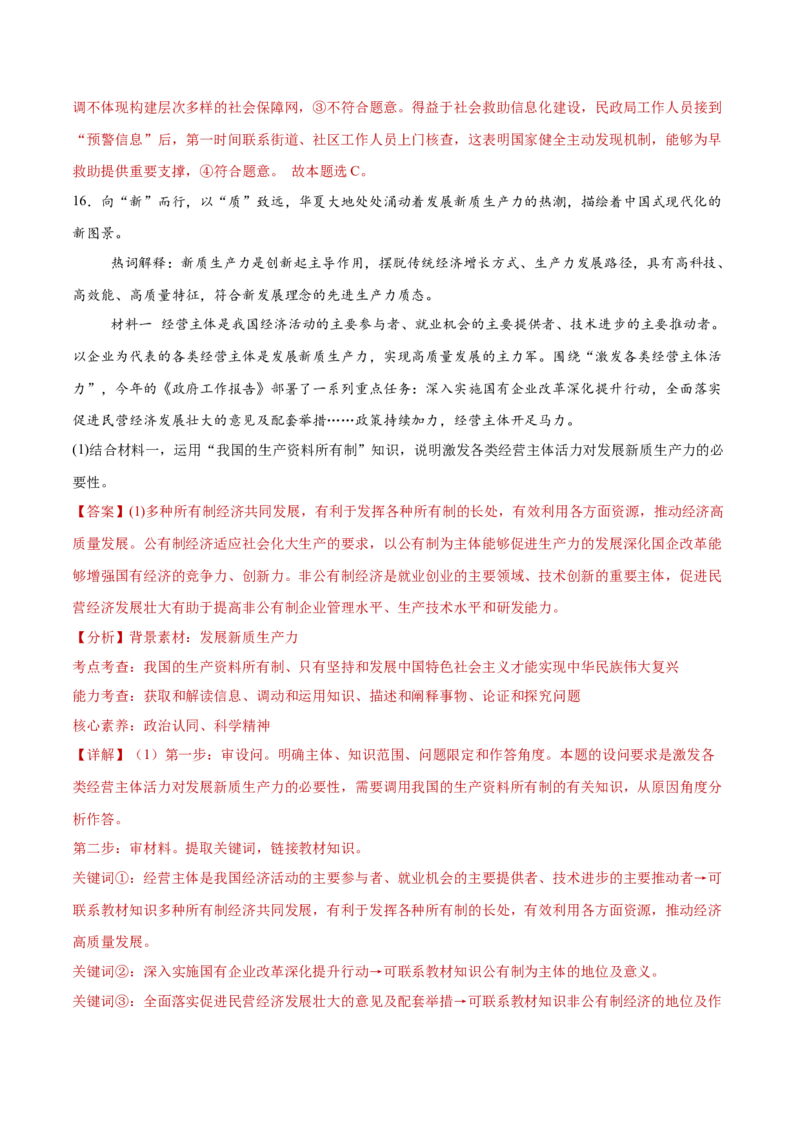 调不体现构建层次多样的社会保障网，③不符合题意。得益于社会救助信息化建设，民政局工作人员接到“预警信息”后，第一时间联系街道、社区工作人员上门核查，这表明国家健全主动发现机制，能够为早救助提供重要支撑，④符合题意。 故本题选C。

16.向“新”而行，以“质”致远，华夏大地处处涌动着发展新质生产力的热潮，描绘着中国式现代化的新图景。

热词解释：新质生产力是创新起主导作用，摆脱传统经济增长方式、生产力发展路径，具有高科技、高效能、高质量特征，符合新发展理念的先进生产力质态。

材料一 经营主体是我国经济活动的主要参与者、就业机会的主要提供者、技术进步的主要推动者。以企业为代表的各类经营主体是发展新质生产力，实现高质量发展的主力军。围绕“激发各类经营主体活力”，今年的《政府工作报告》部署了一系列重点任务：深入实施国有企业改革深化提升行动，全面落实促进民营经济发展壮大的意见及配套举措……政策持续加力，经营主体开足马力。

(1)结合材料一，运用“我国的生产资料所有制”知识，说明激发各类经营主体活力对发展新质生产力的必要性。

【答案】(1)多种所有制经济共同发展，有利于发挥各种所有制的长处，有效利用各方面资源，推动经济高质量发展。公有制经济适应社会化大生产的要求，以公有制为主体能够促进生产力的发展深化国企改革能够增强国有经济的竞争力、创新力。非公有制经济是就业创业的主要领域、技术创新的重要主体，促进民营经济发展壮大有助于提高非公有制企业管理水平、生产技术水平和研发能力。

【分析】背景素材：发展新质生产力

考点考查：我国的生产资料所有制、只有坚持和发展中国特色社会主义才能实现中华民族伟大复兴

能力考查：获取和解读信息、调动和运用知识、描述和阐释事物、论证和探究问题

核心素养：政治认同、科学精神

【详解】（1）第一步：审设问。明确主体、知识范围、问题限定和作答角度。本题的设问要求是激发各类经营主体活力对发展新质生产力的必要性，需要调用我国的生产资料所有制的有关知识，从原因角度分析作答。

第二步：审材料。提取关键词，链接教材知识。

关键词①：经营主体是我国经济活动的主要参与者、就业机会的主要提供者、技术进步的主要推动者→可联系教材知识多种所有制经济共同发展，有利于发挥各种所有制的长处，有效利用各方面资源，推动经济高质量发展。

关键词②：深入实施国有企业改革深化提升行动→可联系教材知识公有制为主体的地位及意义。

关键词③：全面落实促进民营经济发展壮大的意见及配套举措→可联系教材知识非公有制经济的地位及作